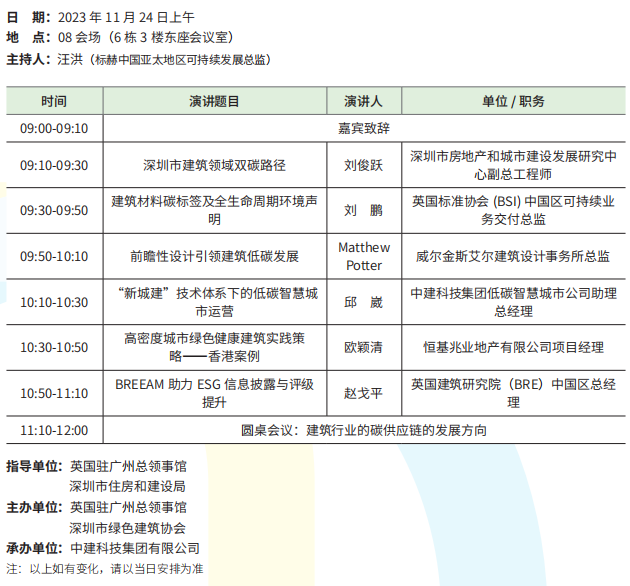 日　期：2023 年 11 月 24 日上午
地　点：08 会场（6 栋 3 楼东座会议室）
主持人：汪洪（标赫中国亚太地区可持续发展总监）

| 时间 | 演讲题目 | 演讲人 | 单位 / 职务 |
|---|---|---|---|
| 09:00-09:10 | 嘉宾致辞 | | |
| 09:10-09:30 | 深圳市建筑领域双碳路径 | 刘俊跃 | 深圳市房地产和城市建设发展研究中心副总工程师 |
| 09:30-09:50 | 建筑材料碳标签及全生命周期环境声明 | 刘　鹏 | 英国标准协会 (BSI) 中国区可持续业务交付总监 |
| 09:50-10:10 | 前瞻性设计引领建筑低碳发展 | Matthew Potter | 威尔金斯艾尔建筑设计事务所总监 |
| 10:10-10:30 | “新城建”技术体系下的低碳智慧城市运营 | 邱　崴 | 中建科技集团低碳智慧城市公司助理总经理 |
| 10:30-10:50 | 高密度城市绿色健康建筑实践策略——香港案例 | 欧颖清 | 恒基兆业地产有限公司项目经理 |
| 10:50-11:10 | BREEAM 助力 ESG 信息披露与评级提升 | 赵戈平 | 英国建筑研究院（BRE）中国区总经理 |
| 11:10-12:00 | 圆桌会议：建筑行业的碳供应链的发展方向 | | |

指导单位：英国驻广州总领事馆
深圳市住房和建设局
主办单位：英国驻广州总领事馆
深圳市绿色建筑协会
承办单位：中建科技集团有限公司
注：以上如有变化，请以当日安排为准